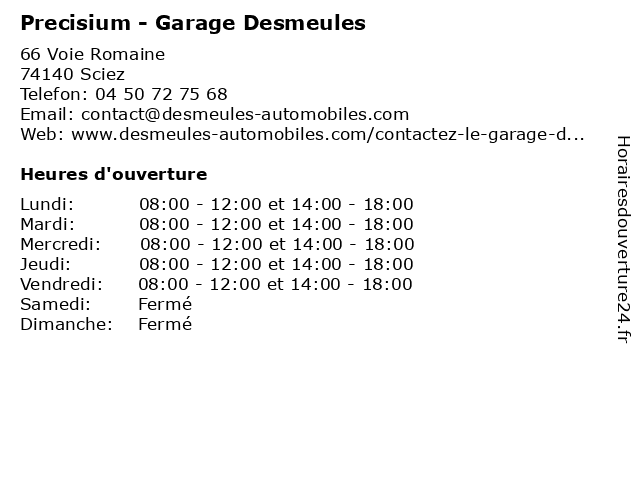 Precisium - Garage Desmeules

66 Voie Romaine
74140 Sciez
Telefon: 04 50 72 75 68
Email: contact@desmeules-automobiles.com
Web: www.desmeules-automobiles.com/contactez-le-garage-d...

Heures d'ouverture

Lundi: 08:00 - 12:00 et 14:00 - 18:00
Mardi: 08:00 - 12:00 et 14:00 - 18:00
Mercredi: 08:00 - 12:00 et 14:00 - 18:00
Jeudi: 08:00 - 12:00 et 14:00 - 18:00
Vendredi: 08:00 - 12:00 et 14:00 - 18:00
Samedi: Fermé
Dimanche: Fermé

Horairesdouverture24.fr